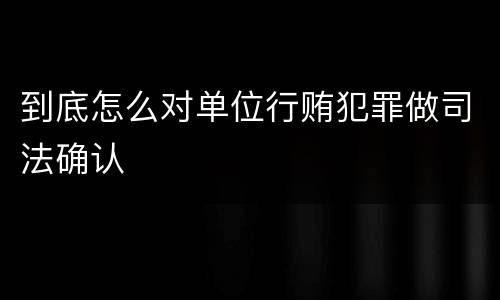 到底怎么对单位行贿犯罪做司法确认